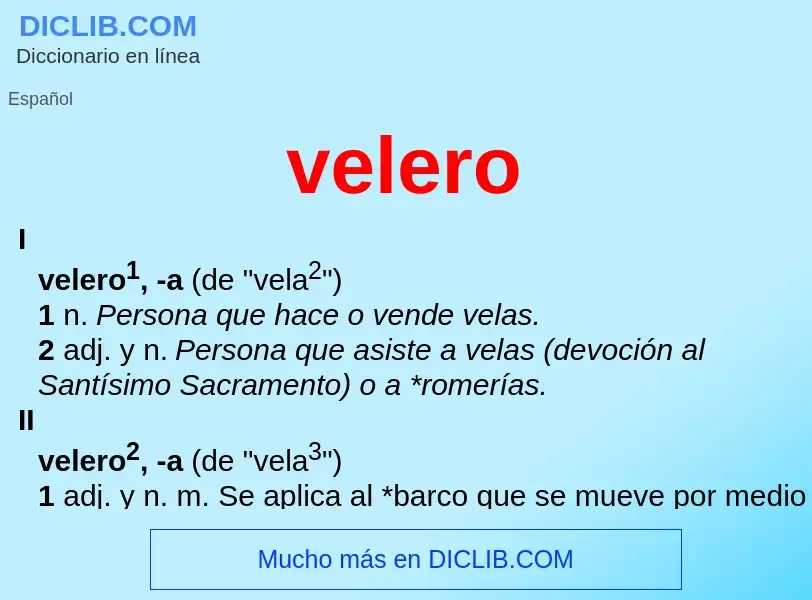 DICLIB.COM
Diccionario en línea

Español

velero

I

velero$^1$, -a (de "vela$^2$")
1 n. Persona que hace o vende velas.
2 adj. y n. Persona que asiste a velas (devoción al Santísimo Sacramento) o a *romerías.

II

velero$^2$, -a (de "vela$^3$")
1 adj. y n. m. Se aplica al *barco que se mueve por medio

Mucho más en DICLIB.COM